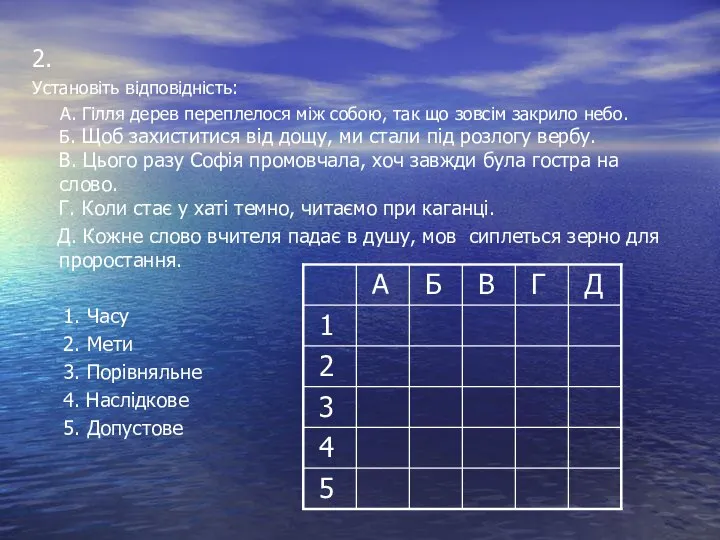 2.

Установіть відповідність:

А. Гілля дерев переплелося між собою, так що зовсім закрило небо.
Б. Щоб захиститися від дощу, ми стали під розлогу вербу.
В. Цього разу Софія промовчала, хоч завжди була гостра на слово.
Г. Коли стає у хаті темно, читаємо при каганці.
Д. Кожне слово вчителя падає в душу, мов сиплеться зерно для проростання.

1. Часу
2. Мети
3. Порівняльне
4. Наслідкове
5. Допустове

| | А | Б | В | Г | Д |
|---|---|---|---|---|---|
| 1 | | | | | |
| 2 | | | | | |
| 3 | | | | | |
| 4 | | | | | |
| 5 | | | | | |